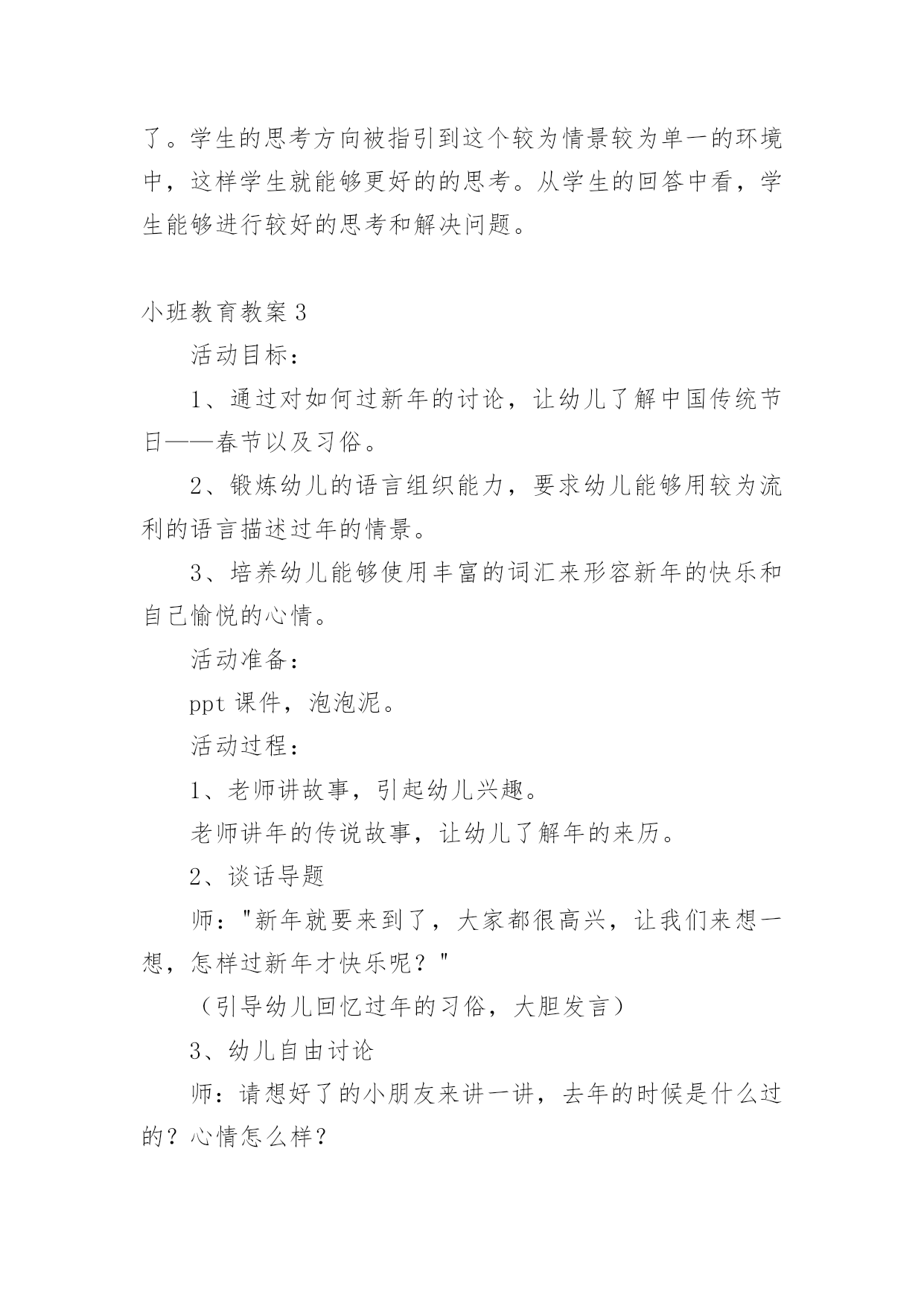 了。学生的思考方向被指引到这个较为情景较为单一的环境中，这样学生就能够更好的的思考。从学生的回答中看，学生能够进行较好的思考和解决问题。

小班教育教案 3

活动目标：

1、通过对如何过新年的讨论，让幼儿了解中国传统节日——春节以及习俗。

2、锻炼幼儿的语言组织能力，要求幼儿能够用较为流利的语言描述过年的情景。

3、培养幼儿能够使用丰富的词汇来形容新年的快乐和自己愉悦的心情。

活动准备：

ppt 课件，泡泡泥。

活动过程：

1、老师讲故事，引起幼儿兴趣。

老师讲年的传说故事，让幼儿了解年的来历。

2、谈话导题

师："新年就要来到了，大家都很高兴，让我们来想一想，怎样过新年才快乐呢？"

（引导幼儿回忆过年的习俗，大胆发言）

3、幼儿自由讨论

师：请想好了的小朋友来讲一讲，去年的时候是什么过的？心情怎么样？